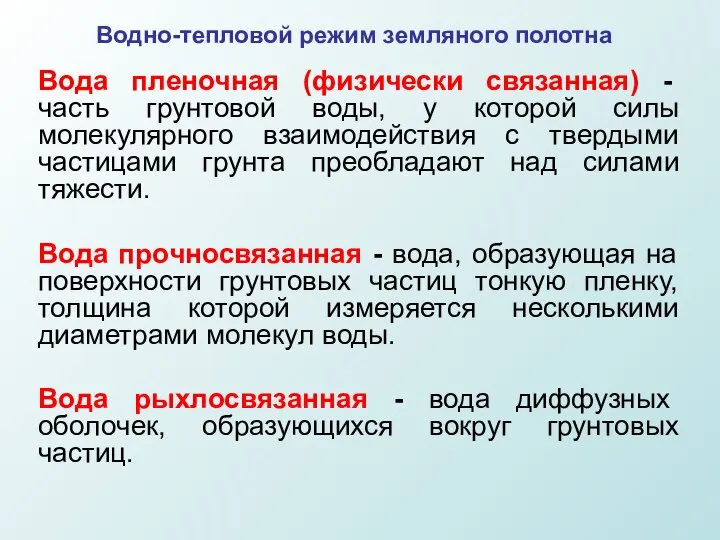 Водно-тепловой режим земляного полотна

Вода пленочная (физически связанная) - часть грунтовой воды, у которой силы молекулярного взаимодействия с твердыми частицами грунта преобладают над силами тяжести.

Вода прочносвязанная - вода, образующая на поверхности грунтовых частиц тонкую пленку, толщина которой измеряется несколькими диаметрами молекул воды.

Вода рыхлосвязанная - вода диффузных оболочек, образующихся вокруг грунтовых частиц.